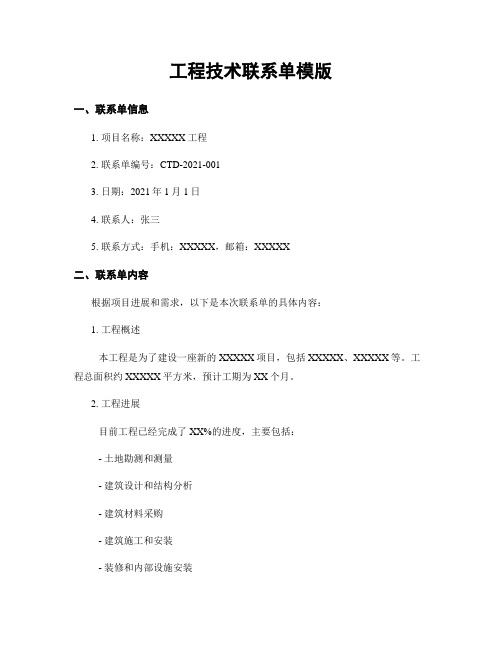 工程技术联系单模版

一、联系单信息

1. 项目名称：XXXXX 工程

2. 联系单编号：CTD-2021-001

3. 日期：2021 年 1 月 1 日

4. 联系人：张三

5. 联系方式：手机：XXXXX，邮箱：XXXXX

二、联系单内容

根据项目进展和需求，以下是本次联系单的具体内容：

1. 工程概述

本工程是为了建设一座新的 XXXXX 项目，包括 XXXXX、XXXXX 等。工程总面积约 XXXXX 平方米，预计工期为 XX 个月。

2. 工程进展

目前工程已经完成了 XX%的进度，主要包括：

- 土地勘测和测量

- 建筑设计和结构分析

- 建筑材料采购

- 建筑施工和安装

- 装修和内部设施安装